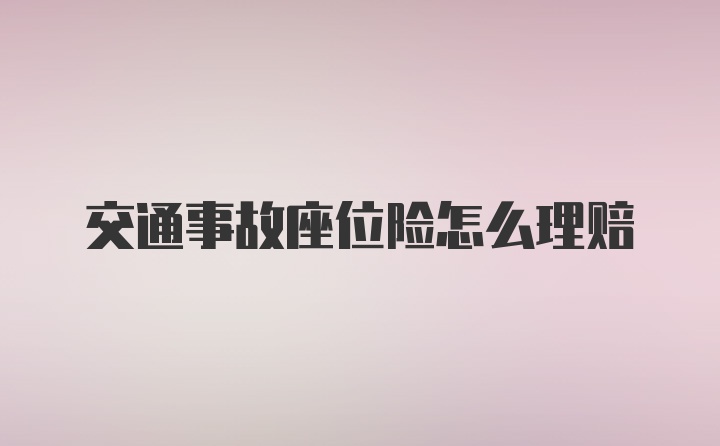 交通事故座位险怎么理赔